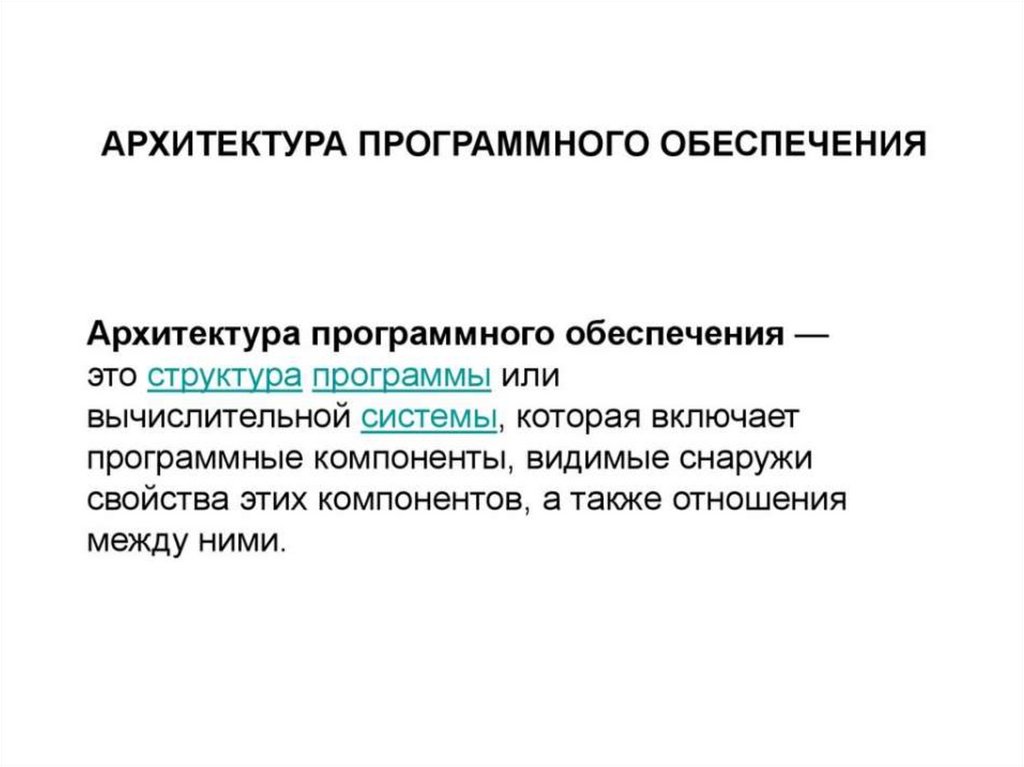 АРХИТЕКТУРА ПРОГРАММНОГО ОБЕСПЕЧЕНИЯ

Архитектура программного обеспечения — это структура программы или вычислительной системы, которая включает программные компоненты, видимые снаружи свойства этих компонентов, а также отношения между ними.